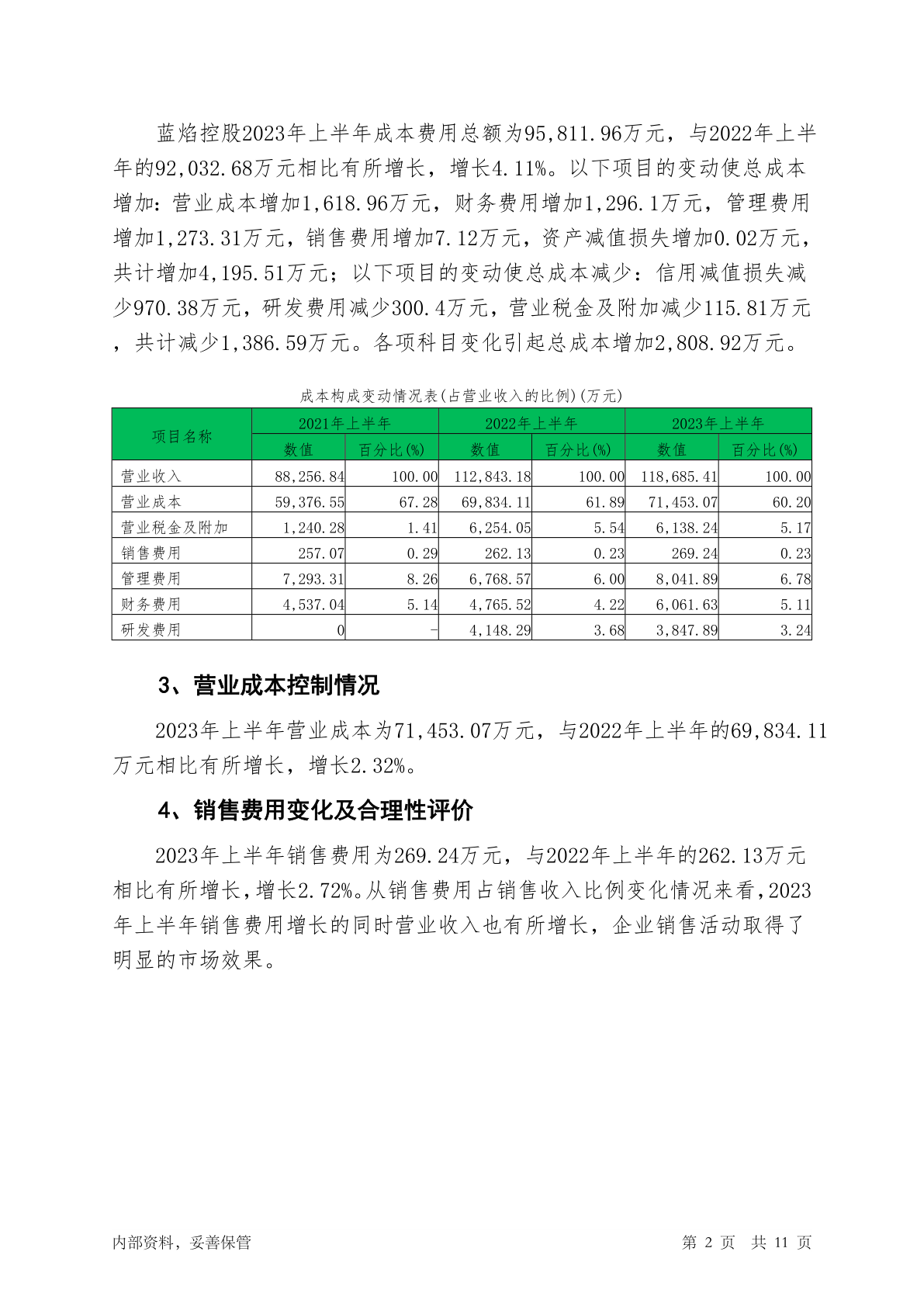 蓝焰控股2023年上半年成本费用总额为95,811.96万元，与2022年上半年的92,032.68万元相比有所增长，增长4.11%。以下项目的变动使总成本增加：营业成本增加1,618.96万元，财务费用增加1,296.1万元，管理费用增加1,273.31万元，销售费用增加7.12万元，资产减值损失增加0.02万元，共计增加4,195.51万元；以下项目的变动使总成本减少：信用减值损失减少970.38万元，研发费用减少300.4万元，营业税金及附加减少115.81万元，共计减少1,386.59万元。各项科目变化引起总成本增加2,808.92万元。

成本构成变动情况表(占营业收入的比例)(万元)

| 项目名称 | 2021年上半年 | | 2022年上半年 | | 2023年上半年 | |
|---|---|---|---|---|---|---|
| | 数值 | 百分比(%) | 数值 | 百分比(%) | 数值 | 百分比(%) |
| 营业收入 | 88,256.84 | 100.00 | 112,843.18 | 100.00 | 118,685.41 | 100.00 |
| 营业成本 | 59,376.55 | 67.28 | 69,834.11 | 61.89 | 71,453.07 | 60.20 |
| 营业税金及附加 | 1,240.28 | 1.41 | 6,254.05 | 5.54 | 6,138.24 | 5.17 |
| 销售费用 | 257.07 | 0.29 | 262.13 | 0.23 | 269.24 | 0.23 |
| 管理费用 | 7,293.31 | 8.26 | 6,768.57 | 6.00 | 8,041.89 | 6.78 |
| 财务费用 | 4,537.04 | 5.14 | 4,765.52 | 4.22 | 6,061.63 | 5.11 |
| 研发费用 | 0 | - | 4,148.29 | 3.68 | 3,847.89 | 3.24 |

3、营业成本控制情况

2023年上半年营业成本为71,453.07万元，与2022年上半年的69,834.11万元相比有所增长，增长2.32%。

4、销售费用变化及合理性评价

2023年上半年销售费用为269.24万元，与2022年上半年的262.13万元相比有所增长，增长2.72%。从销售费用占销售收入比例变化情况来看，2023年上半年销售费用增长的同时营业收入也有所增长，企业销售活动取得了明显的市场效果。

内部资料，妥善保管 第 2 页 共 11 页